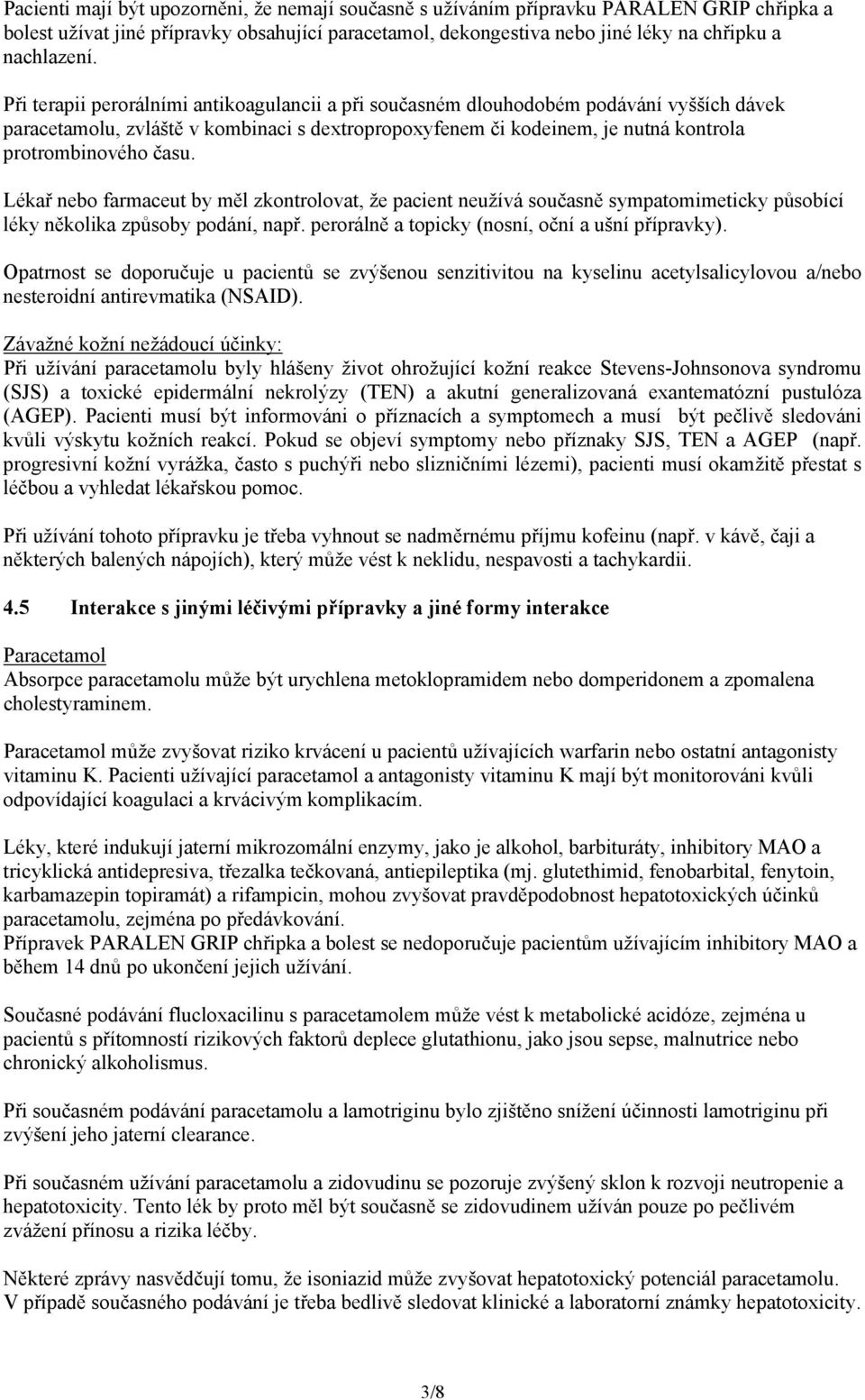 Pacienti mají být upozorněni, že nemají současně s užíváním přípravku PARALEN GRIP chřipka a bolest užívat jiné přípravky obsahující paracetamol, dekongestiva nebo jiné léky na chřipku a nachlazení.

Při terapii perorálními antikoagulancii a při současném dlouhodobém podávání vyšších dávek paracetamolu, zvláště v kombinaci s dextropropoxyfenem či kodeinem, je nutná kontrola protrombinového času.

Lékař nebo farmaceut by měl zkontrolovat, že pacient neužívá současně sympatomimeticky působící léky několika způsoby podání, např. perorálně a topicky (nosní, oční a ušní přípravky).

Opatrnost se doporučuje u pacientů se zvýšenou senzitivitou na kyselinu acetylsalicylovou a/nebo nesteroidní antirevmatika (NSAID).

Závažné kožní nežádoucí účinky:
Při užívání paracetamolu byly hlášeny život ohrožující kožní reakce Stevens-Johnsonova syndromu (SJS) a toxické epidermální nekrolýzy (TEN) a akutní generalizovaná exantematózní pustulóza (AGEP). Pacienti musí být informováni o příznacích a symptomech a musí být pečlivě sledováni kvůli výskytu kožních reakcí. Pokud se objeví symptomy nebo příznaky SJS, TEN a AGEP (např. progresivní kožní vyrážka, často s puchýři nebo slizničními lézemi), pacienti musí okamžitě přestat s léčbou a vyhledat lékařskou pomoc.

Při užívání tohoto přípravku je třeba vyhnout se nadměrnému příjmu kofeinu (např. v kávě, čaji a některých balených nápojích), který může vést k neklidu, nespavosti a tachykardii.

4.5 Interakce s jinými léčivými přípravky a jiné formy interakce

Paracetamol
Absorpce paracetamolu může být urychlena metoklopramidem nebo domperidonem a zpomalena cholestyraminem.

Paracetamol může zvyšovat riziko krvácení u pacientů užívajících warfarin nebo ostatní antagonisty vitaminu K. Pacienti užívající paracetamol a antagonisty vitaminu K mají být monitorováni kvůli odpovídající koagulaci a krvácivým komplikacím.

Léky, které indukují jaterní mikrozomální enzymy, jako je alkohol, barbituráty, inhibitory MAO a tricyklická antidepresiva, třezalka tečkovaná, antiepileptika (mj. glutethimid, fenobarbital, fenytoin, karbamazepin topiramát) a rifampicin, mohou zvyšovat pravděpodobnost hepatotoxických účinků paracetamolu, zejména po předávkování.
Přípravek PARALEN GRIP chřipka a bolest se nedoporučuje pacientům užívajícím inhibitory MAO a během 14 dnů po ukončení jejich užívání.

Současné podávání flucloxacilinu s paracetamolem může vést k metabolické acidóze, zejména u pacientů s přítomností rizikových faktorů deplece glutathionu, jako jsou sepse, malnutrice nebo chronický alkoholismus.

Při současném podávání paracetamolu a lamotriginu bylo zjištěno snížení účinnosti lamotriginu při zvýšení jeho jaterní clearance.

Při současném užívání paracetamolu a zidovudinu se pozoruje zvýšený sklon k rozvoji neutropenie a hepatotoxicity. Tento lék by proto měl být současně se zidovudinem užíván pouze po pečlivém zvážení přínosu a rizika léčby.

Některé zprávy nasvědčují tomu, že isoniazid může zvyšovat hepatotoxický potenciál paracetamolu.
V případě současného podávání je třeba bedlivě sledovat klinické a laboratorní známky hepatotoxicity.

3/8